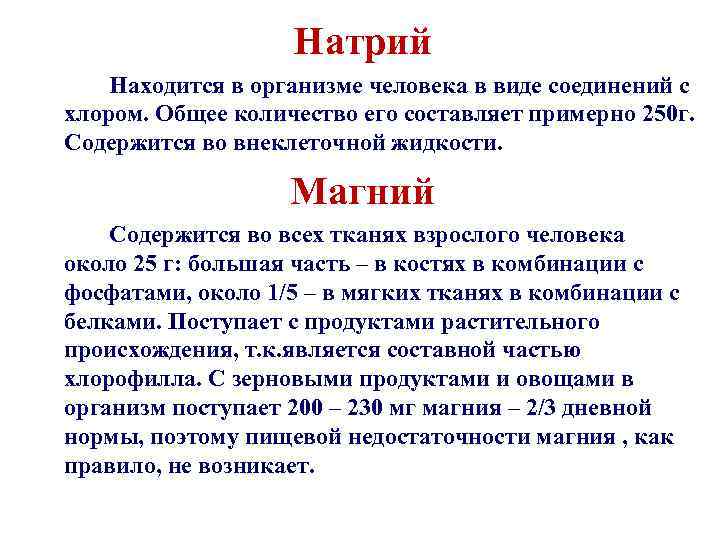 Натрий

Находится в организме человека в виде соединений с хлором. Общее количество его составляет примерно 250г. Содержится во внеклеточной жидкости.

Магний

Содержится во всех тканях взрослого человека около 25 г: большая часть – в костях в комбинации с фосфатами, около 1/5 – в мягких тканях в комбинации с белками. Поступает с продуктами растительного происхождения, т.к.является составной частью хлорофилла. С зерновыми продуктами и овощами в организм поступает 200 – 230 мг магния – 2/3 дневной нормы, поэтому пищевой недостаточности магния , как правило, не возникает.